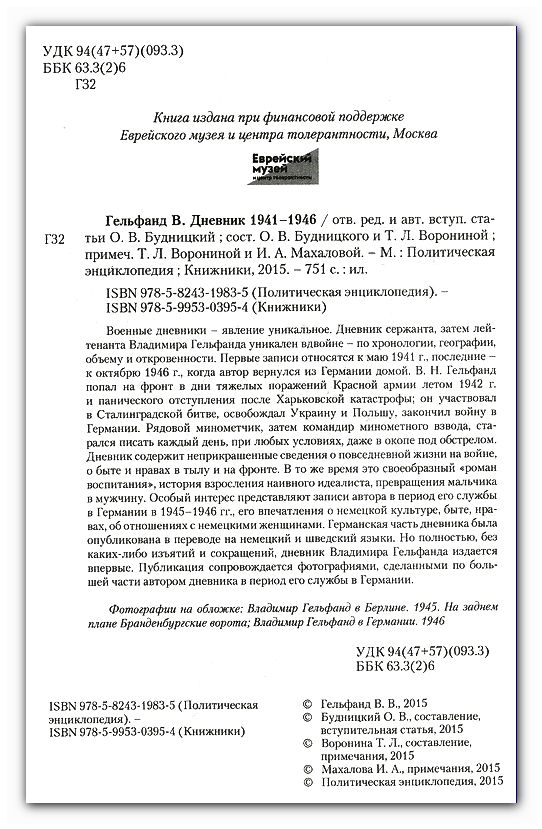 УДК 94(47+57)(093.3)
ББК 63.3(2)6
Г32

Книга издана при финансовой поддержке Еврейского музея и центра толерантности, Москва

Еврейский музей и центр толерантности

Г32

Гельфанд В. Дневник 1941–1946 / отв. ред. и авт. вступ. статьи О. В. Будницкий ; сост. О. В. Будницкого и Т. Л. Ворониной ; примеч. Т. Л. Ворониной и И. А. Махаловой. – М. : Политическая энциклопедия ; Книжники, 2015. – 751 с. : ил.

ISBN 978-5-8243-1983-5 (Политическая энциклопедия). –
ISBN 978-5-9953-0395-4 (Книжники)

Военные дневники – явление уникальное. Дневник сержанта, затем лейтенанта Владимира Гельфанда уникален вдвойне – по хронологии, географии, объему и откровенности. Первые записи относятся к маю 1941 г., последние – к октябрю 1946 г., когда автор вернулся из Германии домой. В. Н. Гельфанд попал на фронт в дни тяжелых поражений Красной армии летом 1942 г. и панического отступления после Харьковской катастрофы; он участвовал в Сталинградской битве, освобождал Украину и Польшу, закончил войну в Германии. Рядовой минометчик, затем командир минометного взвода, старался писать каждый день, при любых условиях, даже в окопе под обстрелом. Дневник содержит неприкрашенные сведения о повседневной жизни на войне, о быте и нравах в тылу и на фронте. В то же время это своеобразный «роман воспитания», история взросления наивного идеалиста, превращения мальчика в мужчину. Особый интерес представляют записи автора в период его службы в Германии в 1945–1946 гг., его впечатления о немецкой культуре, быте, нравах, об отношениях с немецкими женщинами. Германская часть дневника была опубликована в переводе на немецкий и шведский языки. Но полностью, без каких-либо изъятий и сокращений, дневник Владимира Гельфанда издается впервые. Публикация сопровождается фотографиями, сделанными по большей части автором дневника в период его службы в Германии.

Фотографии на обложке: Владимир Гельфанд в Берлине. 1945. На заднем плане Бранденбургские ворота; Владимир Гельфанд в Германии. 1946

УДК 94(47+57)(093.3)
ББК 63.3(2)6

ISBN 978-5-8243-1983-5 (Политическая энциклопедия). –
ISBN 978-5-9953-0395-4 (Книжники)

© Гельфанд В. В., 2015
© Будницкий О. В., составление, вступительная статья, 2015
© Воронина Т. Л., составление, примечания, 2015
© Махалова И. А., примечания, 2015
© Политическая энциклопедия, 2015